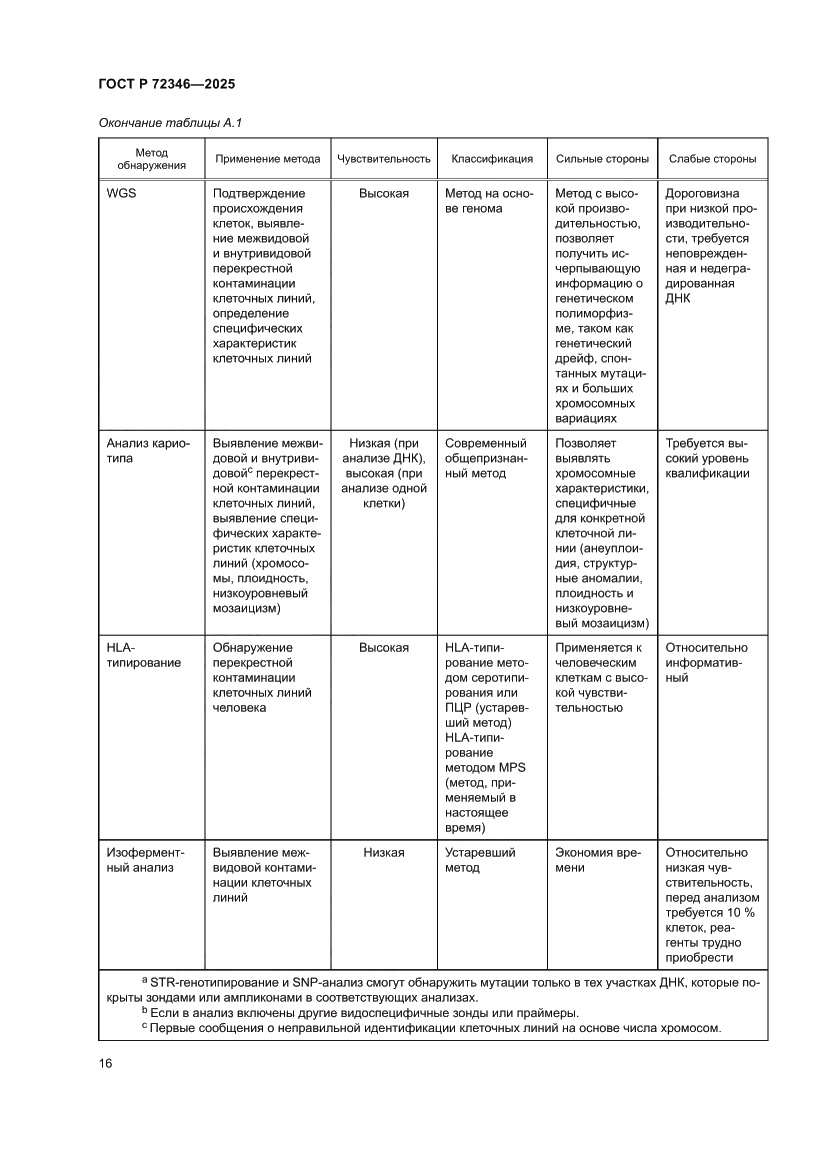 ГОСТ Р 72346—2025

Окончание таблицы А.1

| Метод обнаружения | Применение метода | Чувствительность | Классификация | Сильные стороны | Слабые стороны |
|---|---|---|---|---|---|
| WGS | Подтверждение происхождения клеток, выявление межвидовой и внутривидовой перекрестной контаминации клеточных линий, определение специфических характеристик клеточных линий | Высокая | Метод на основе генома | Метод с высокой производительностью, позволяет получить исчерпывающую информацию о генетическом полиморфизме, таком как генетический дрейф, спонтанных мутациях и больших хромосомных вариациях | Дороговизна при низкой производительности, требуется неповрежденная и недеградированная ДНК |
| Анализ кариотипа | Выявление межвидовой и внутривидовой$^c$ перекрестной контаминации клеточных линий, выявление специфических характеристик клеточных линий (хромосомы, плоидность, низкоуровневый мозаицизм) | Низкая (при анализе ДНК), высокая (при анализе одной клетки) | Современный общепризнанный метод | Позволяет выявлять хромосомные характеристики, специфичные для конкретной клеточной линии (анеуплоидия, структурные аномалии, плоидность и низкоуровневый мозаицизм) | Требуется высокий уровень квалификации |
| HLA-типирование | Обнаружение перекрестной контаминации клеточных линий человека | Высокая | HLA-типирование методом серотипирования или ПЦР (устаревший метод) HLA-типирование методом MPS (метод, применяемый в настоящее время) | Применяется к человеческим клеткам с высокой чувствительностью | Относительно информативный |
| Изоферментный анализ | Выявление межвидовой контаминации клеточных линий | Низкая | Устаревший метод | Экономия времени | Относительно низкая чувствительность, перед анализом требуется 10 % клеток, реагенты трудно приобрести |

$^a$ STR-генотипирование и SNP-анализ смогут обнаружить мутации только в тех участках ДНК, которые покрыты зондами или ампликонами в соответствующих анализах.
$^b$ Если в анализ включены другие видоспецифичные зонды или праймеры.
$^c$ Первые сообщения о неправильной идентификации клеточных линий на основе числа хромосом.

16